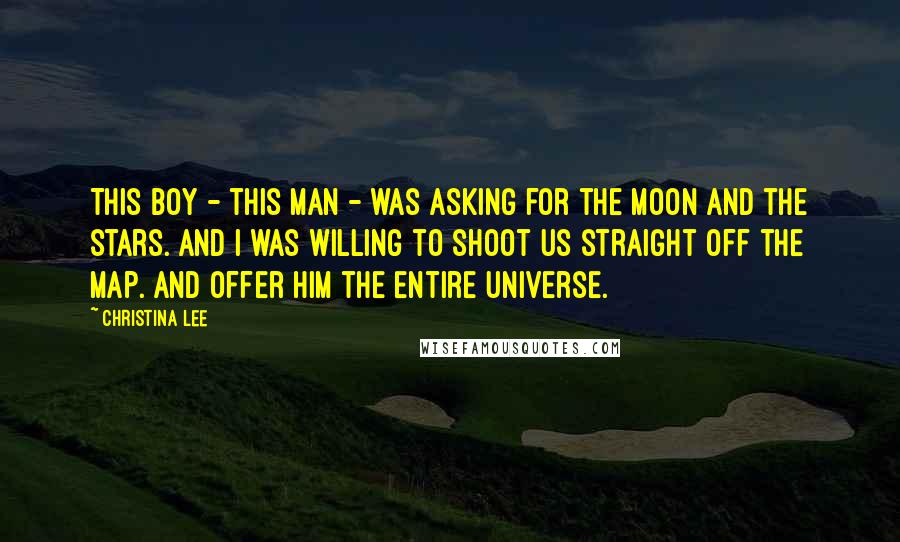 THIS BOY - THIS MAN - WAS ASKING FOR THE MOON AND THE STARS. AND I WAS WILLING TO SHOOT US STRAIGHT OFF THE MAP. AND OFFER HIM THE ENTIRE UNIVERSE.

~ CHRISTINA LEE

WISEFAMOUSQUOTES.COM